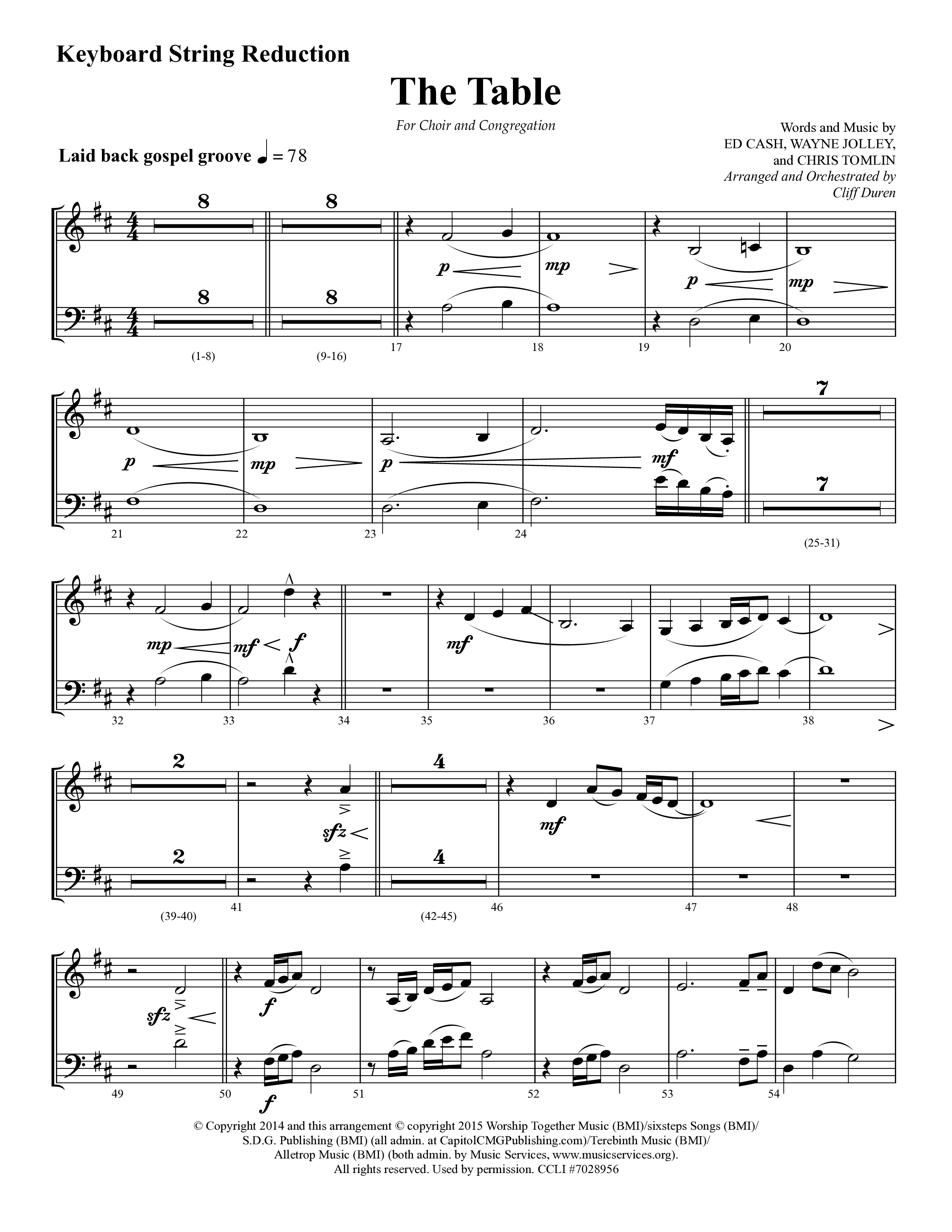 Keyboard String Reduction

The Table

For Choir and Congregation

Words and Music by
ED CASH, WAYNE JOLLEY,
and CHRIS TOMLIN
Arranged and Orchestrated by
Cliff Duren

Laid back gospel groove ♩ = 78

8 8
p mp p mp
8 8
(1-8) (9-16) 17 18 19 20

7
p mp p mf
7
21 22 23 24 (25-31)

mp mf f mf
32 33 34 35 36 37 38

2 4
sfz mf
2 4
(39-40) 41 (42-45) 46 47 48

sfz f
f
49 50 51 52 53 54

© Copyright 2014 and this arrangement © copyright 2015 Worship Together Music (BMI)/sixsteps Songs (BMI)/ S.D.G. Publishing (BMI) (all admin. at CapitolCMGPublishing.com)/Terebinth Music (BMI)/ Alletrop Music (BMI) (both admin. by Music Services, www.musicservices.org). All rights reserved. Used by permission. CCLI #7028956